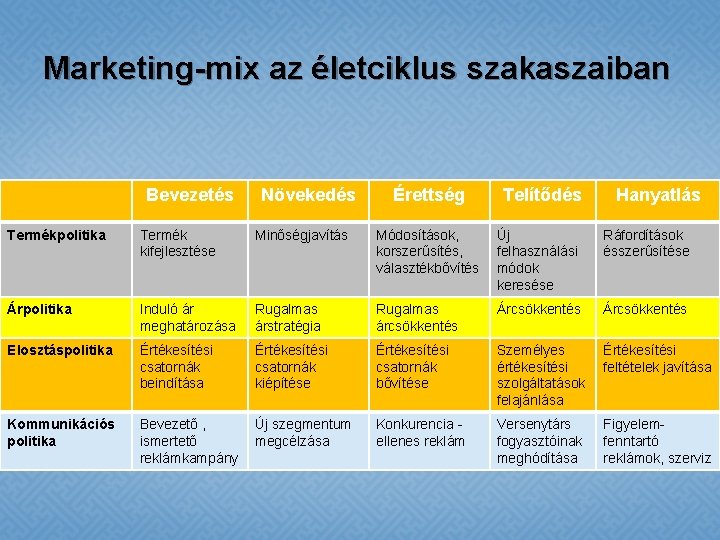 Marketing-mix az életciklus szakaszaiban

| | Bevezetés | Növekedés | Érettség | Telítődés | Hanyatlás |
|---|---|---|---|---|---|
| Termékpolitika | Termék kifejlesztése | Minőségjavítás | Módosítások, korszerűsítés, választékbővítés | Új felhasználási módok keresése | Ráfordítások ésszerűsítése |
| Árpolitika | Induló ár meghatározása | Rugalmas árstratégia | Rugalmas árcsökkentés | Árcsökkentés | Árcsökkentés |
| Elosztáspolitika | Értékesítési csatornák beindítása | Értékesítési csatornák kiépítése | Értékesítési csatornák bővítése | Személyes értékesítési szolgáltatások felajánlása | Értékesítési feltételek javítása |
| Kommunikációs politika | Bevezető , ismertető reklámkampány | Új szegmentum megcélzása | Konkurencia - ellenes reklám | Versenytárs fogyasztóinak meghódítása | Figyelem-fenntartó reklámok, szerviz |